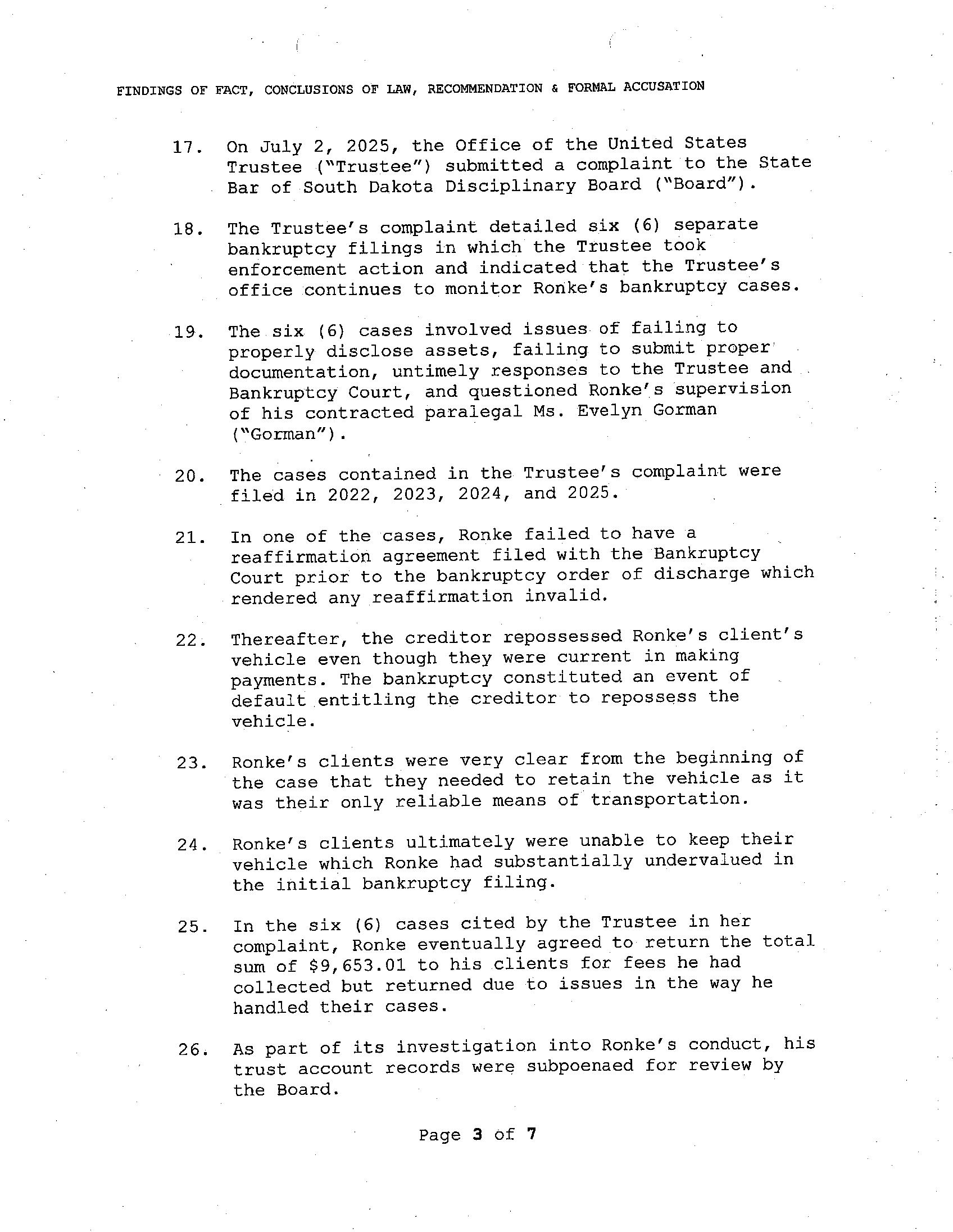 FINDINGS OF FACT, CONCLUSIONS OF LAW, RECOMMENDATION & FORMAL ACCUSATION

17. On July 2, 2025, the Office of the United States Trustee ("Trustee") submitted a complaint to the State Bar of South Dakota Disciplinary Board ("Board").

18. The Trustee's complaint detailed six (6) separate bankruptcy filings in which the Trustee took enforcement action and indicated that the Trustee's office continues to monitor Ronke's bankruptcy cases.

19. The six (6) cases involved issues of failing to properly disclose assets, failing to submit proper documentation, untimely responses to the Trustee and Bankruptcy Court, and questioned Ronke's supervision of his contracted paralegal Ms. Evelyn Gorman ("Gorman").

20. The cases contained in the Trustee's complaint were filed in 2022, 2023, 2024, and 2025.

21. In one of the cases, Ronke failed to have a reaffirmation agreement filed with the Bankruptcy Court prior to the bankruptcy order of discharge which rendered any reaffirmation invalid.

22. Thereafter, the creditor repossessed Ronke's client's vehicle even though they were current in making payments. The bankruptcy constituted an event of default entitling the creditor to repossess the vehicle.

23. Ronke's clients were very clear from the beginning of the case that they needed to retain the vehicle as it was their only reliable means of transportation.

24. Ronke's clients ultimately were unable to keep their vehicle which Ronke had substantially undervalued in the initial bankruptcy filing.

25. In the six (6) cases cited by the Trustee in her complaint, Ronke eventually agreed to return the total sum of $9,653.01 to his clients for fees he had collected but returned due to issues in the way he handled their cases.

26. As part of its investigation into Ronke's conduct, his trust account records were subpoenaed for review by the Board.

Page 3 of 7